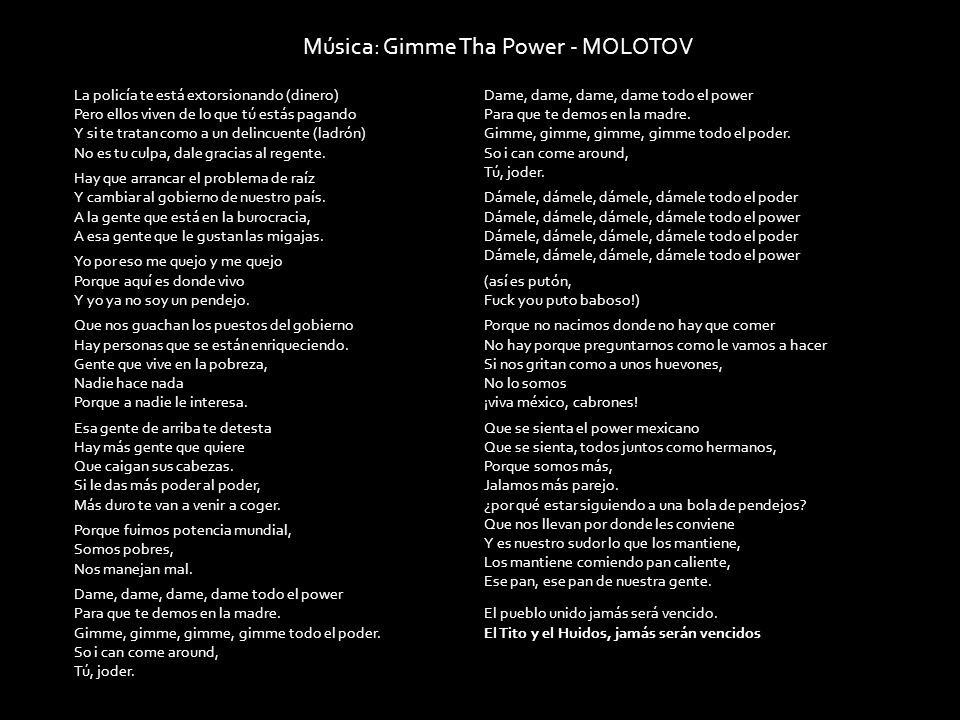 Música: Gimme Tha Power - MOLOTOV

La policía te está extorsionando (dinero)
Pero ellos viven de lo que tú estás pagando
Y si te tratan como a un delincuente (ladrón)
No es tu culpa, dale gracias al regente.

Hay que arrancar el problema de raíz
Y cambiar al gobierno de nuestro país.
A la gente que está en la burocracia,
A esa gente que le gustan las migajas.

Yo por eso me quejo y me quejo
Porque aquí es donde vivo
Y yo ya no soy un pendejo.

Que nos guachan los puestos del gobierno
Hay personas que se están enriqueciendo.
Gente que vive en la pobreza,
Nadie hace nada
Porque a nadie le interesa.

Esa gente de arriba te detesta
Hay más gente que quiere
Que caigan sus cabezas.
Si le das más poder al poder,
Más duro te van a venir a coger.

Porque fuimos potencia mundial,
Somos pobres,
Nos manejan mal.

Dame, dame, dame, dame todo el power
Para que te demos en la madre.
Gimme, gimme, gimme, gimme todo el poder.
So i can come around,
Tú, joder.

Dame, dame, dame, dame todo el power
Para que te demos en la madre.
Gimme, gimme, gimme, gimme todo el poder.
So i can come around,
Tú, joder.

Dámele, dámele, dámele, dámele todo el poder
Dámele, dámele, dámele, dámele todo el power
Dámele, dámele, dámele, dámele todo el poder
Dámele, dámele, dámele, dámele todo el power

(así es putón,
Fuck you puto baboso!)

Porque no nacimos donde no hay que comer
No hay porque preguntarnos como le vamos a hacer
Si nos gritan como a unos huevones,
No lo somos
¡viva méxico, cabrones!

Que se sienta el power mexicano
Que se sienta, todos juntos como hermanos,
Porque somos más,
Jalamos más parejo.
¿por qué estar siguiendo a una bola de pendejos?
Que nos llevan por donde les conviene
Y es nuestro sudor lo que los mantiene,
Los mantiene comiendo pan caliente,
Ese pan, ese pan de nuestra gente.

El pueblo unido jamás será vencido.
El Tito y el Huidos, jamás serán vencidos